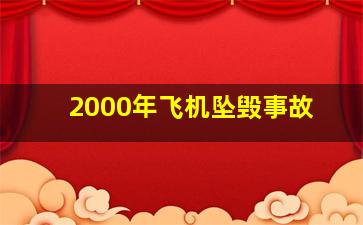 2000年飞机坠毁事故